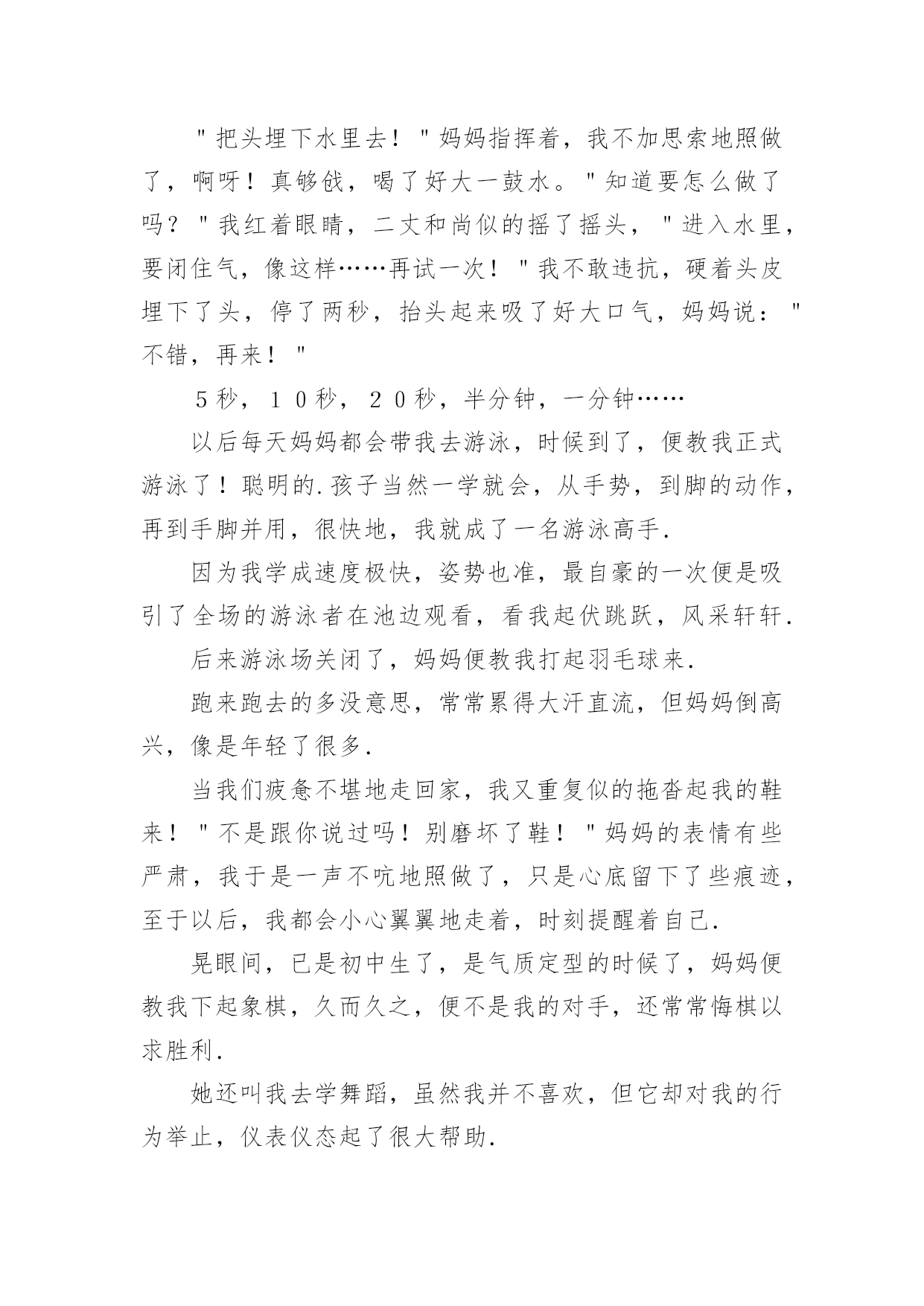 "把头埋下水里去！"妈妈指挥着，我不加思索地照做了，啊呀！真够戗，喝了好大一鼓水。"知道要怎么做了吗？"我红着眼睛，二丈和尚似的摇了摇头，"进入水里，要闭住气，像这样……再试一次！"我不敢违抗，硬着头皮埋下了头，停了两秒，抬头起来吸了好大口气，妈妈说："不错，再来！"

５秒，１０秒，２０秒，半分钟，一分钟……

以后每天妈妈都会带我去游泳，时候到了，便教我正式游泳了！聪明的.孩子当然一学就会，从手势，到脚的动作，再到手脚并用，很快地，我就成了一名游泳高手.

因为我学成速度极快，姿势也准，最自豪的一次便是吸引了全场的游泳者在池边观看，看我起伏跳跃，风采轩轩.

后来游泳场关闭了，妈妈便教我打起羽毛球来.

跑来跑去的多没意思，常常累得大汗直流，但妈妈倒高兴，像是年轻了很多.

当我们疲惫不堪地走回家，我又重复似的拖沓起我的鞋来！"不是跟你说过吗！别磨坏了鞋！"妈妈的表情有些严肃，我于是一声不吭地照做了，只是心底留下了些痕迹，至于以后，我都会小心翼翼地走着，时刻提醒着自己.

晃眼间，已是初中生了，是气质定型的时候了，妈妈便教我下起象棋，久而久之，便不是我的对手，还常常悔棋以求胜利.

她还叫我去学舞蹈，虽然我并不喜欢，但它却对我的行为举止，仪表仪态起了很大帮助.